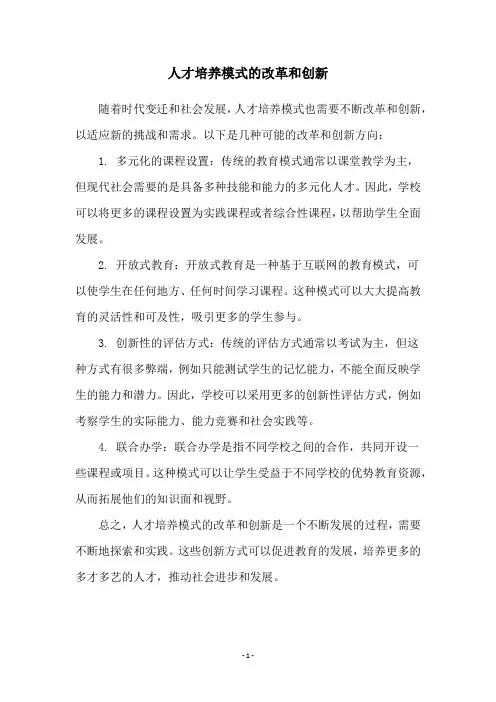 人才培养模式的改革和创新

随着时代变迁和社会发展，人才培养模式也需要不断改革和创新，以适应新的挑战和需求。以下是几种可能的改革和创新方向：

1. 多元化的课程设置：传统的教育模式通常以课堂教学为主，但现代社会需要的是具备多种技能和能力的多元化人才。因此，学校可以将更多的课程设置为实践课程或者综合性课程，以帮助学生全面发展。

2. 开放式教育：开放式教育是一种基于互联网的教育模式，可以使学生在任何地方、任何时间学习课程。这种模式可以大大提高教育的灵活性和可及性，吸引更多的学生参与。

3. 创新性的评估方式：传统的评估方式通常以考试为主，但这种方式有很多弊端，例如只能测试学生的记忆能力，不能全面反映学生的能力和潜力。因此，学校可以采用更多的创新性评估方式，例如考察学生的实际能力、能力竞赛和社会实践等。

4. 联合办学：联合办学是指不同学校之间的合作，共同开设一些课程或项目。这种模式可以让学生受益于不同学校的优势教育资源，从而拓展他们的知识面和视野。

总之，人才培养模式的改革和创新是一个不断发展的过程，需要不断地探索和实践。这些创新方式可以促进教育的发展，培养更多的多才多艺的人才，推动社会进步和发展。

- 1 -